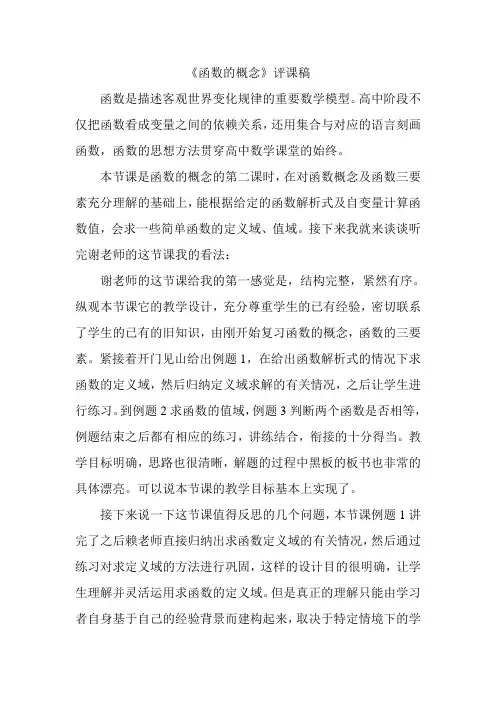 《函数的概念》评课稿

函数是描述客观世界变化规律的重要数学模型。高中阶段不仅把函数看成变量之间的依赖关系，还用集合与对应的语言刻画函数，函数的思想方法贯穿高中数学课堂的始终。

本节课是函数的概念的第二课时，在对函数概念及函数三要素充分理解的基础上，能根据给定的函数解析式及自变量计算函数值，会求一些简单函数的定义域、值域。接下来我就来谈谈听完谢老师的这节课我的看法：

谢老师的这节课给我的第一感觉是，结构完整，紧然有序。纵观本节课它的教学设计，充分尊重学生的已有经验，密切联系了学生的已有的旧知识，由刚开始复习函数的概念，函数的三要素。紧接着开门见山给出例题 1，在给出函数解析式的情况下求函数的定义域，然后归纳定义域求解的有关情况，之后让学生进行练习。到例题 2 求函数的值域，例题 3 判断两个函数是否相等，例题结束之后都有相应的练习，讲练结合，衔接的十分得当。教学目标明确，思路也很清晰，解题的过程中黑板的板书也非常的具体漂亮。可以说本节课的教学目标基本上实现了。

接下来说一下这节课值得反思的几个问题，本节课例题 1 讲完了之后赖老师直接归纳出求函数定义域的有关情况，然后通过练习对求定义域的方法进行巩固，这样的设计目的很明确，让学生理解并灵活运用求函数的定义域。但是真正的理解只能由学习者自身基于自己的经验背景而建构起来，取决于特定情境下的学